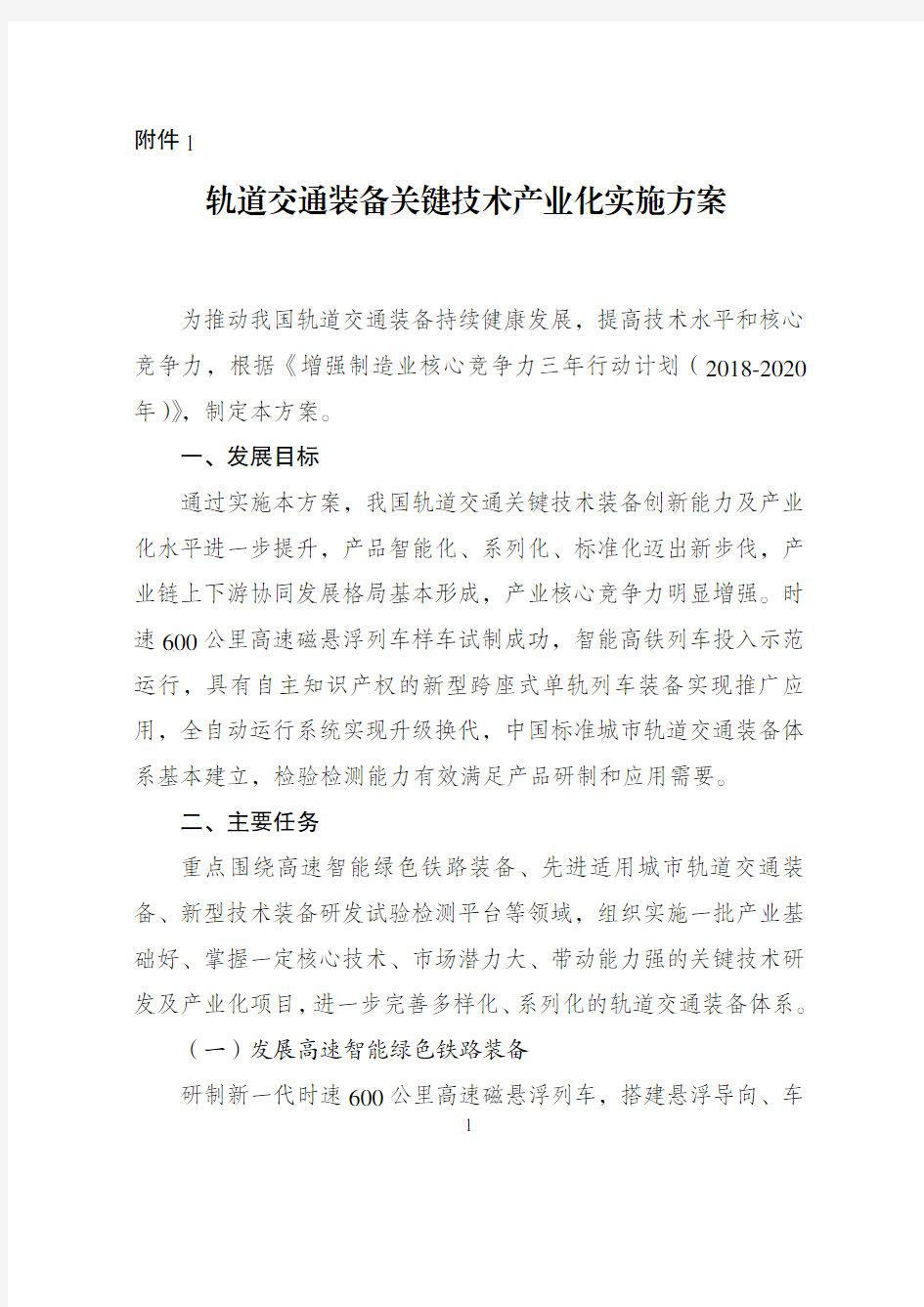 附件 1

轨道交通装备关键技术产业化实施方案

为推动我国轨道交通装备持续健康发展，提高技术水平和核心竞争力，根据《增强制造业核心竞争力三年行动计划（2018-2020年）》，制定本方案。

一、发展目标

通过实施本方案，我国轨道交通关键技术装备创新能力及产业化水平进一步提升，产品智能化、系列化、标准化迈出新步伐，产业链上下游协同发展格局基本形成，产业核心竞争力明显增强。时速600公里高速磁悬浮列车样车试制成功，智能高铁列车投入示范运行，具有自主知识产权的新型跨座式单轨列车装备实现推广应用，全自动运行系统实现升级换代，中国标准城市轨道交通装备体系基本建立，检验检测能力有效满足产品研制和应用需要。

二、主要任务

重点围绕高速智能绿色铁路装备、先进适用城市轨道交通装备、新型技术装备研发试验检测平台等领域，组织实施一批产业基础好、掌握一定核心技术、市场潜力大、带动能力强的关键技术研发及产业化项目，进一步完善多样化、系列化的轨道交通装备体系。

（一）发展高速智能绿色铁路装备

研制新一代时速600公里高速磁悬浮列车，搭建悬浮导向、车

1